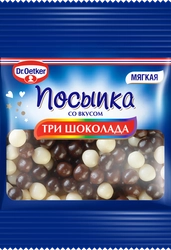 Dr.Oetker

МЯГКАЯ

Посыпка

СО ВКУСОМ

ТРИ ШОКОЛАДА